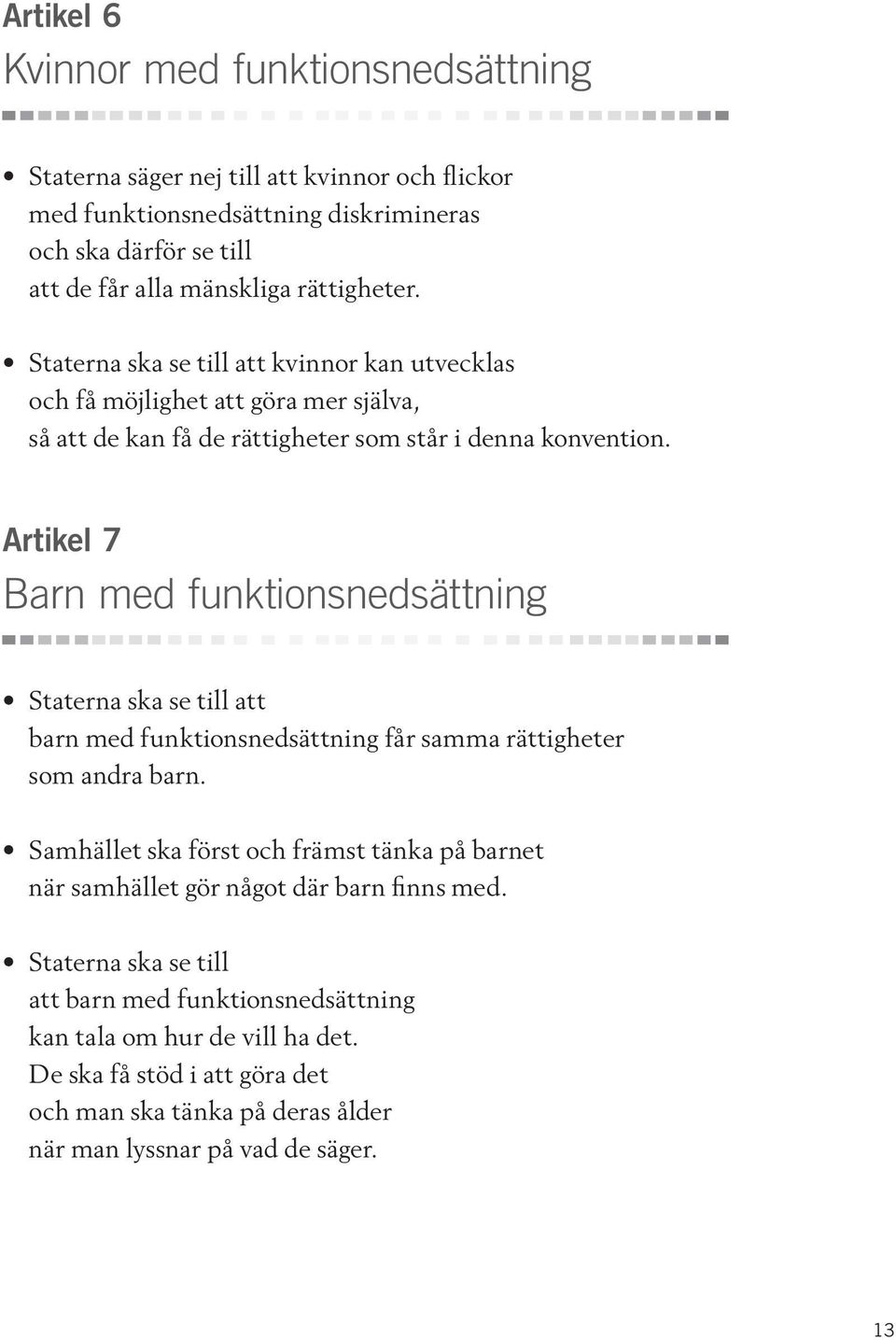 Artikel 6
Kvinnor med funktionsnedsättning

• Staterna säger nej till att kvinnor och flickor med funktionsnedsättning diskrimineras och ska därför se till att de får alla mänskliga rättigheter.

• Staterna ska se till att kvinnor kan utvecklas och få möjlighet att göra mer själva, så att de kan få de rättigheter som står i denna konvention.

Artikel 7
Barn med funktionsnedsättning

• Staterna ska se till att barn med funktionsnedsättning får samma rättigheter som andra barn.

• Samhället ska först och främst tänka på barnet när samhället gör något där barn finns med.

• Staterna ska se till att barn med funktionsnedsättning kan tala om hur de vill ha det. De ska få stöd i att göra det och man ska tänka på deras ålder när man lyssnar på vad de säger.

13